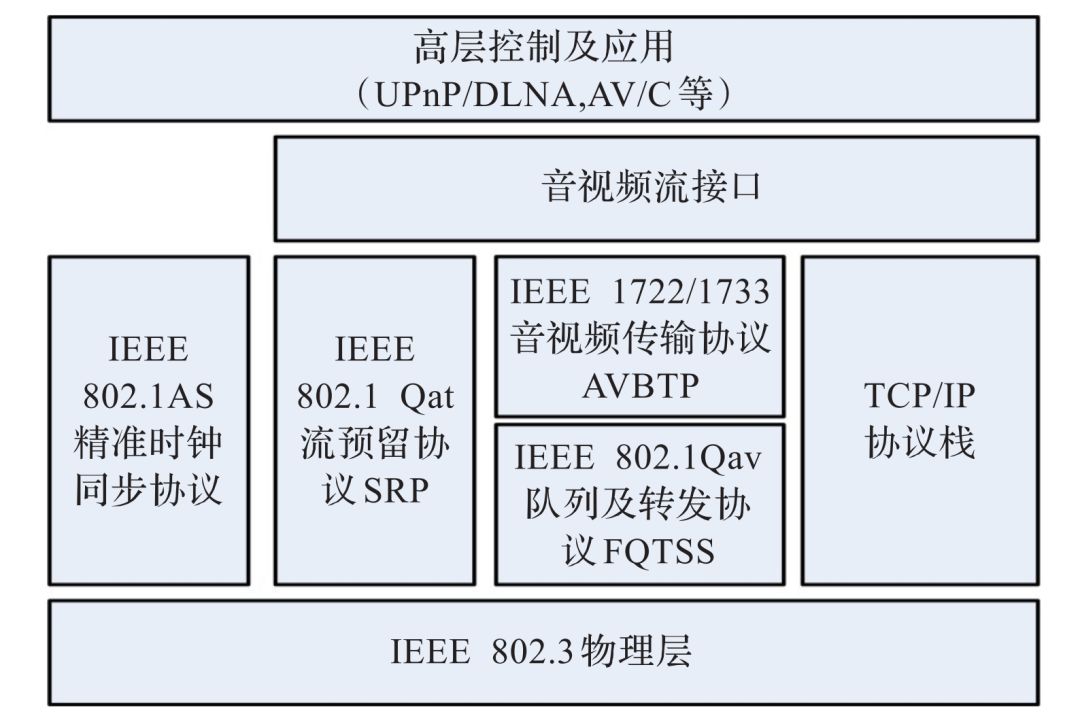 高层控制及应用
（UPnP/DLNA,AV/C 等）

音视频流接口

IEEE 802.1AS 精准时钟同步协议

IEEE 802.1 Qat 流预留协议 SRP

IEEE 1722/1733 音视频传输协议 AVBTP

IEEE 802.1Qav 队列及转发协议 FQTSS

TCP/IP 协议栈

IEEE 802.3 物理层